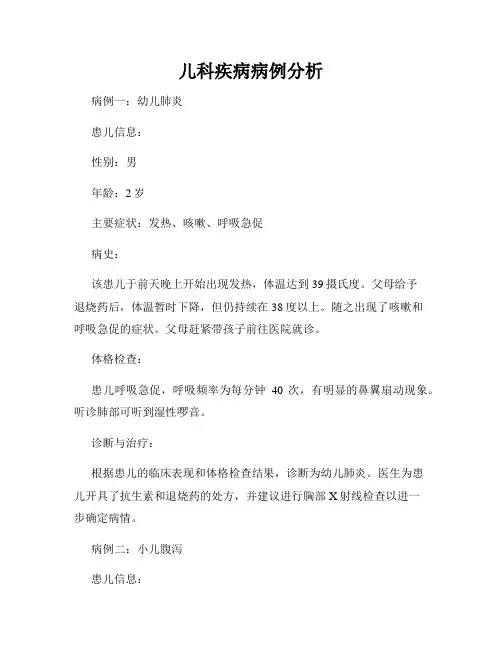 儿科疾病病例分析

病例一：幼儿肺炎

患儿信息：

性别：男

年龄：2 岁

主要症状：发热、咳嗽、呼吸急促

病史：

该患儿于前天晚上开始出现发热，体温达到 39 摄氏度。父母给予退烧药后，体温暂时下降，但仍持续在 38 度以上。随之出现了咳嗽和呼吸急促的症状。父母赶紧带孩子前往医院就诊。

体格检查：

患儿呼吸急促，呼吸频率为每分钟 40 次，有明显的鼻翼扇动现象。听诊肺部可听到湿性啰音。

诊断与治疗：

根据患儿的临床表现和体格检查结果，诊断为幼儿肺炎。医生为患儿开具了抗生素和退烧药的处方，并建议进行胸部 X 射线检查以进一步确定病情。

病例二：小儿腹泻

患儿信息：